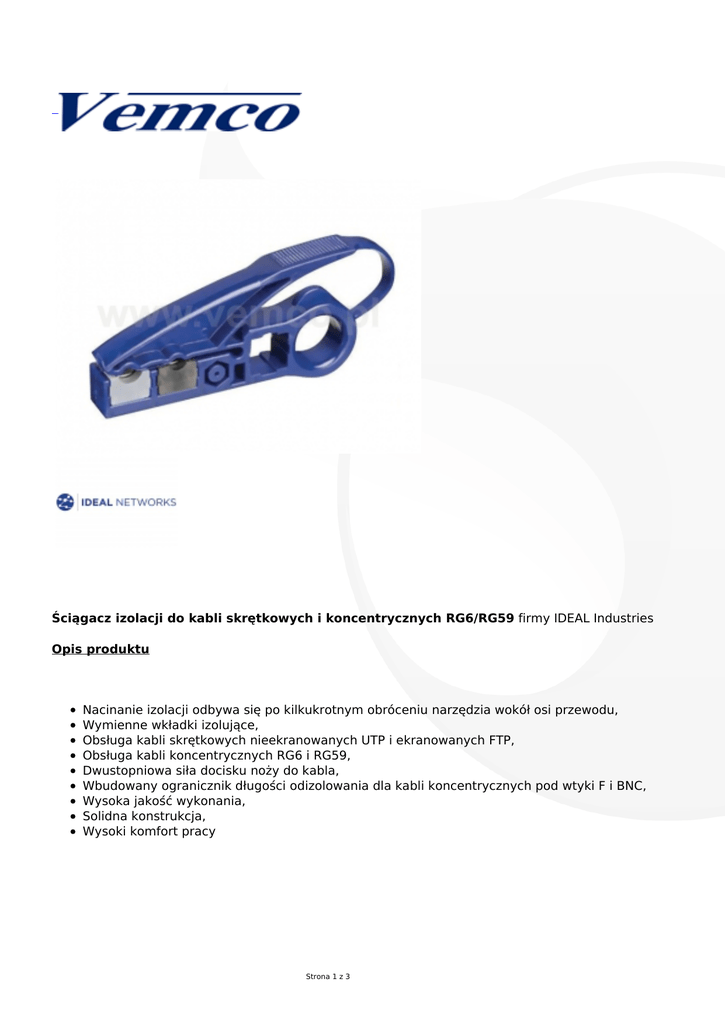 Vemco

IDEAL NETWORKS

Ściągacz izolacji do kabli skrętkowych i koncentrycznych RG6/RG59 firmy IDEAL Industries

Opis produktu

• Nacinanie izolacji odbywa się po kilkukrotnym obróceniu narzędzia wokół osi przewodu,
• Wymienne wkładki izolujące,
• Obsługa kabli skrętkowych nieekranowanych UTP i ekranowanych FTP,
• Obsługa kabli koncentrycznych RG6 i RG59,
• Dwustopniowa siła docisku noży do kabla,
• Wbudowany ogranicznik długości odizolowania dla kabli koncentrycznych pod wtyki F i BNC,
• Wysoka jakość wykonania,
• Solidna konstrukcja,
• Wysoki komfort pracy

Strona 1 z 3

www.vemco.pl